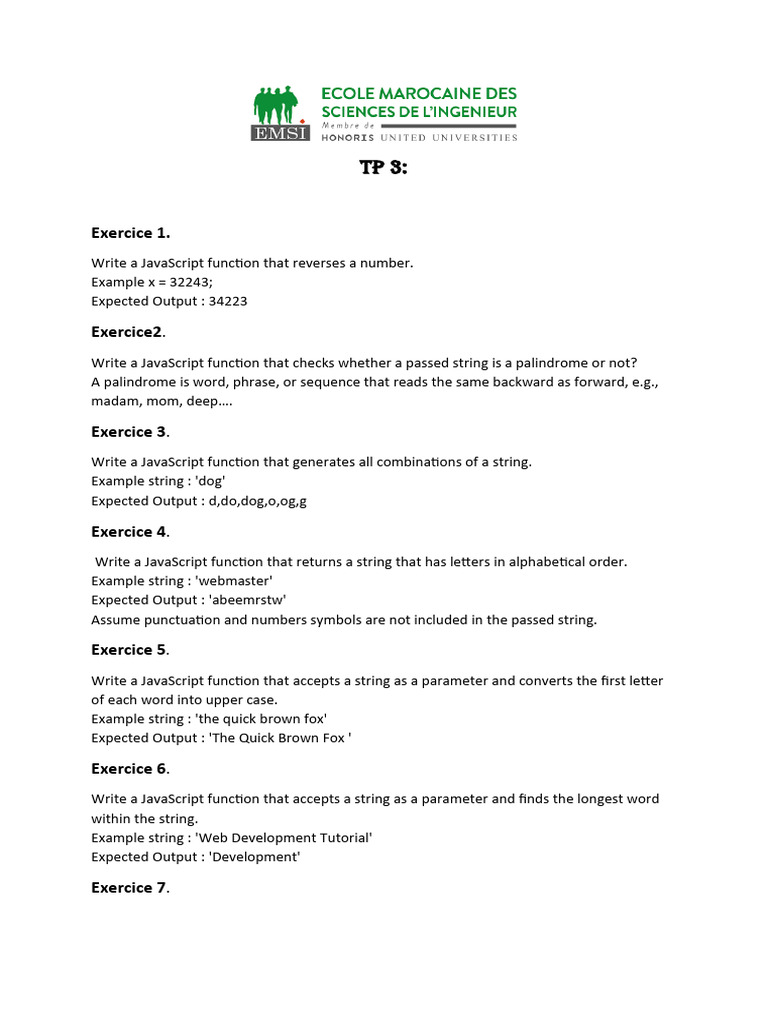 EMSI
ECOLE MAROCAINE DES SCIENCES DE L'INGENIEUR
Membre de
HONORIS UNITED UNIVERSITIES

TP 3:

Exercice 1.

Write a JavaScript function that reverses a number.
Example x = 32243;
Expected Output : 34223

Exercice2.

Write a JavaScript function that checks whether a passed string is a palindrome or not?
A palindrome is word, phrase, or sequence that reads the same backward as forward, e.g., madam, mom, deep....

Exercice 3.

Write a JavaScript function that generates all combinations of a string.
Example string : 'dog'
Expected Output : d,do,dog,o,og,g

Exercice 4.

Write a JavaScript function that returns a string that has letters in alphabetical order.
Example string : 'webmaster'
Expected Output : 'abeemrstw'
Assume punctuation and numbers symbols are not included in the passed string.

Exercice 5.

Write a JavaScript function that accepts a string as a parameter and converts the first letter of each word into upper case.
Example string : 'the quick brown fox'
Expected Output : 'The Quick Brown Fox '

Exercice 6.

Write a JavaScript function that accepts a string as a parameter and finds the longest word within the string.
Example string : 'Web Development Tutorial'
Expected Output : 'Development'

Exercice 7.